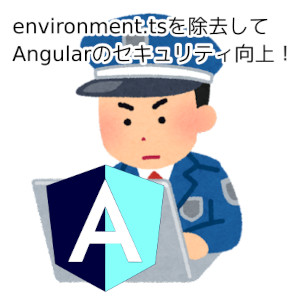 environment.tsを除去して
Angularのセキュリティ向上！

A